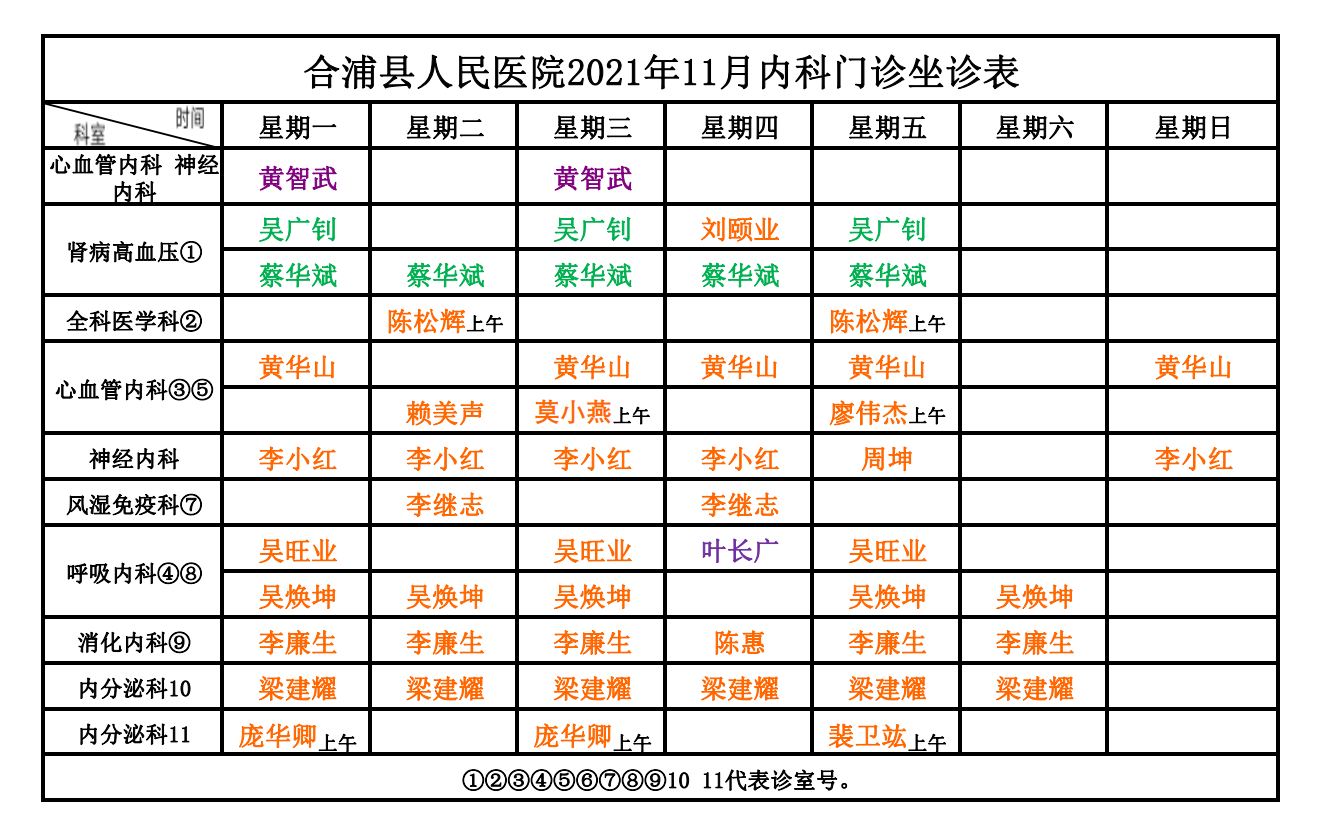 合浦县人民医院2021年11月内科门诊坐诊表

| 时间 科室 | 星期一 | 星期二 | 星期三 | 星期四 | 星期五 | 星期六 | 星期日 |
|---|---|---|---|---|---|---|---|
| 心血管内科 神经内科 | 黄智武 | | 黄智武 | | | | |
| 肾病高血压① | 吴广钊 | | 吴广钊 | 刘颐业 | 吴广钊 | | |
| | 蔡华斌 | 蔡华斌 | 蔡华斌 | 蔡华斌 | 蔡华斌 | | |
| 全科医学科② | | 陈松辉上午 | | | 陈松辉上午 | | |
| 心血管内科③⑤ | 黄华山 | | 黄华山 | 黄华山 | 黄华山 | | 黄华山 |
| | | 赖美声 | 莫小燕上午 | | 廖伟杰上午 | | |
| 神经内科 | 李小红 | 李小红 | 李小红 | 李小红 | 周坤 | | 李小红 |
| 风湿免疫科⑦ | | 李继志 | | 李继志 | | | |
| 呼吸内科④⑧ | 吴旺业 | | 吴旺业 | 叶长广 | 吴旺业 | | |
| | 吴焕坤 | 吴焕坤 | 吴焕坤 | | 吴焕坤 | 吴焕坤 | |
| 消化内科⑨ | 李廉生 | 李廉生 | 李廉生 | 陈惠 | 李廉生 | 李廉生 | |
| 内分泌科10 | 梁建耀 | 梁建耀 | 梁建耀 | 梁建耀 | 梁建耀 | 梁建耀 | |
| 内分泌科11 | 庞华卿上午 | | 庞华卿上午 | | 裴卫竑上午 | | |

①②③④⑤⑥⑦⑧⑨10 11代表诊室号。